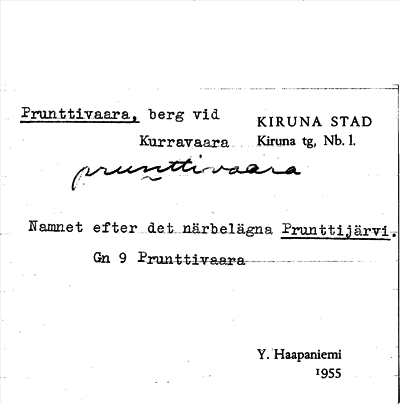 Prunttivaara, berg vid Kurravaara

KIRUNA STAD
Kiruna tg, Nb. l.

prunttivaara

Namnet efter det närbelägna Prunttijärvi.

Gn 9 Prunttivaara

Y. Haapaniemi
1955